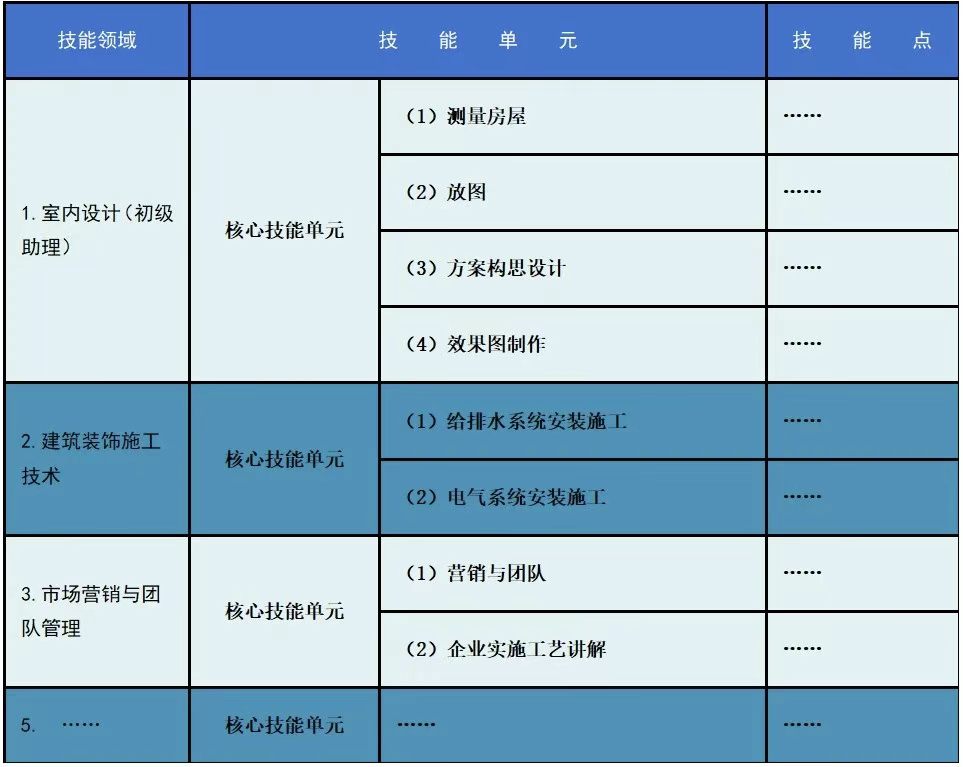 | 技能领域 | 技　能　单　元 |  | 技　能　点 |
|---|---|---|---|
| 1.室内设计（初级助理） | 核心技能单元 | （1）测量房屋 | …… |
|  |  | （2）放图 | …… |
|  |  | （3）方案构思设计 | …… |
|  |  | （4）效果图制作 | …… |
| 2.建筑装饰施工技术 | 核心技能单元 | （1）给排水系统安装施工 | …… |
|  |  | （2）电气系统安装施工 | …… |
| 3.市场营销与团队管理 | 核心技能单元 | （1）营销与团队 | …… |
|  |  | （2）企业实施工艺讲解 | …… |
| 5.　…… | 核心技能单元 | …… | …… |